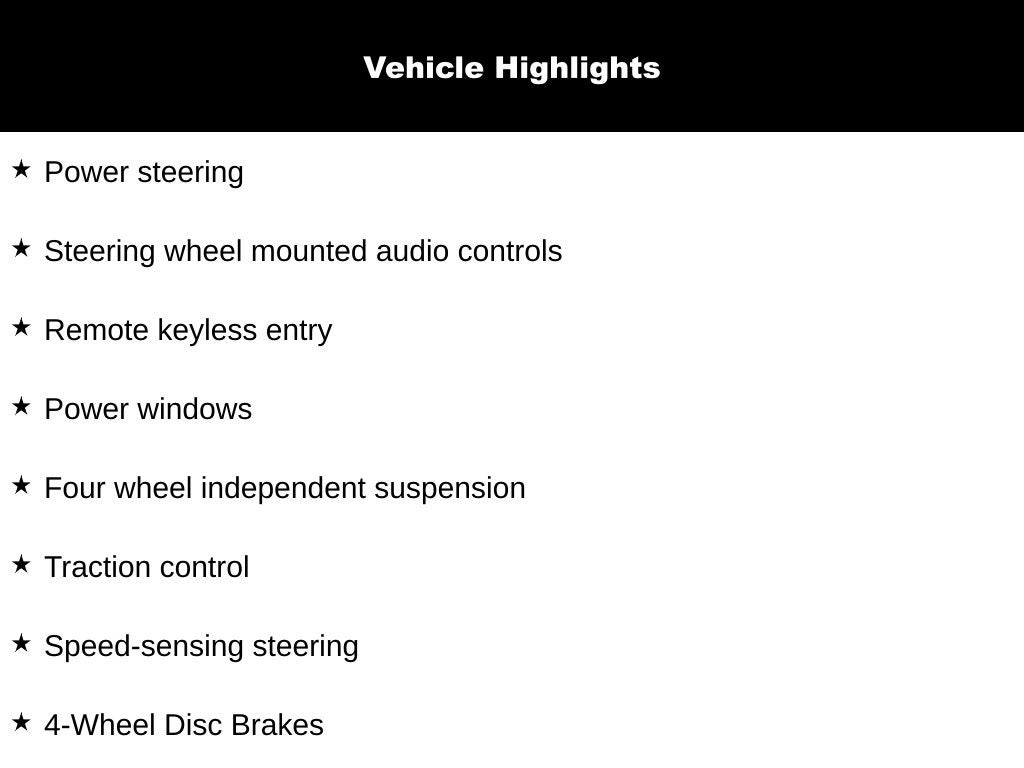 Vehicle Highlights

★ Power steering

★ Steering wheel mounted audio controls

★ Remote keyless entry

★ Power windows

★ Four wheel independent suspension

★ Traction control

★ Speed-sensing steering

★ 4-Wheel Disc Brakes